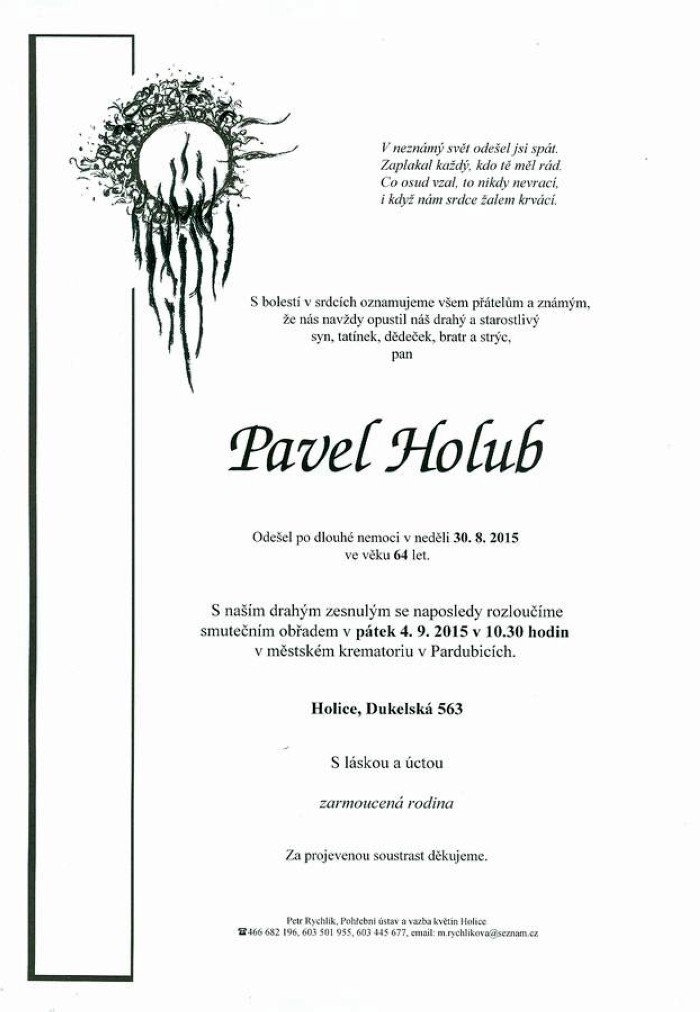 V neznámý svět odešel jsi spát.
Zaplakal každý, kdo tě měl rád.
Co osud vzal, to nikdy nevrací,
i když nám srdce žalem krvácí.

S bolestí v srdcích oznamujeme všem přátelům a známým, že nás navždy opustil náš drahý a starostlivý syn, tatínek, dědeček, bratr a strýc, pan

Pavel Holub

Odešel po dlouhé nemoci v neděli 30. 8. 2015 ve věku 64 let.

S naším drahým zesnulým se naposledy rozloučíme smutečním obřadem v pátek 4. 9. 2015 v 10.30 hodin v městském krematoriu v Pardubicích.

Holice, Dukelská 563

S láskou a úctou

zarmoucená rodina

Za projevenou soustrast děkujeme.

Petr Rychlík, Pohřební ústav a vazba květin Holice
☎466 682 196, 603 501 955, 603 445 677, email: m.rychlikova@seznam.cz